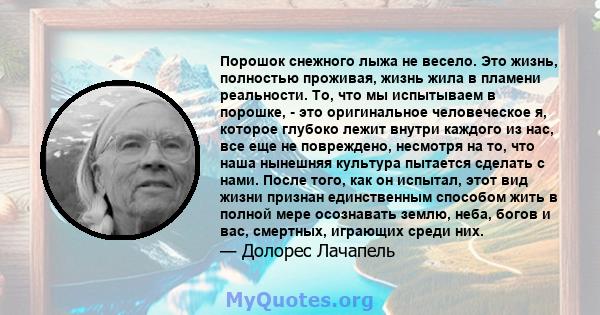 Порошок снежного лыжа не весело. Это жизнь, полностью проживая, жизнь жила в пламени реальности. То, что мы испытываем в порошке, - это оригинальное человеческое я, которое глубоко лежит внутри каждого из нас, все еще не повреждено, несмотря на то, что наша нынешняя культура пытается сделать с нами. После того, как он испытал, этот вид жизни признан единственным способом жить в полной мере осознавать землю, неба, богов и вас, смертных, играющих среди них.
— Долорес Лачапель

MyQuotes.org